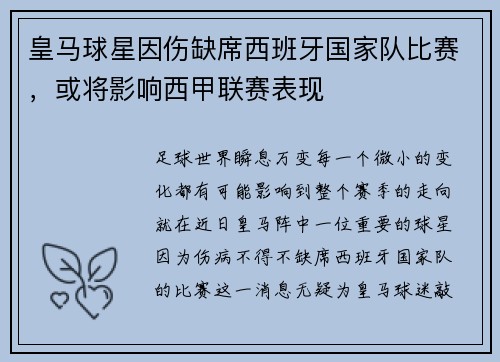 皇马球星因伤缺席西班牙国家队比赛，或将影响西甲联赛表现

足球世界瞬息万变每一个微小的变化都有可能影响到整个赛季的走向就在近日皇马阵中一位重要的球星因为伤病不得不缺席西班牙国家队的比赛这一消息无疑为皇马球迷敲